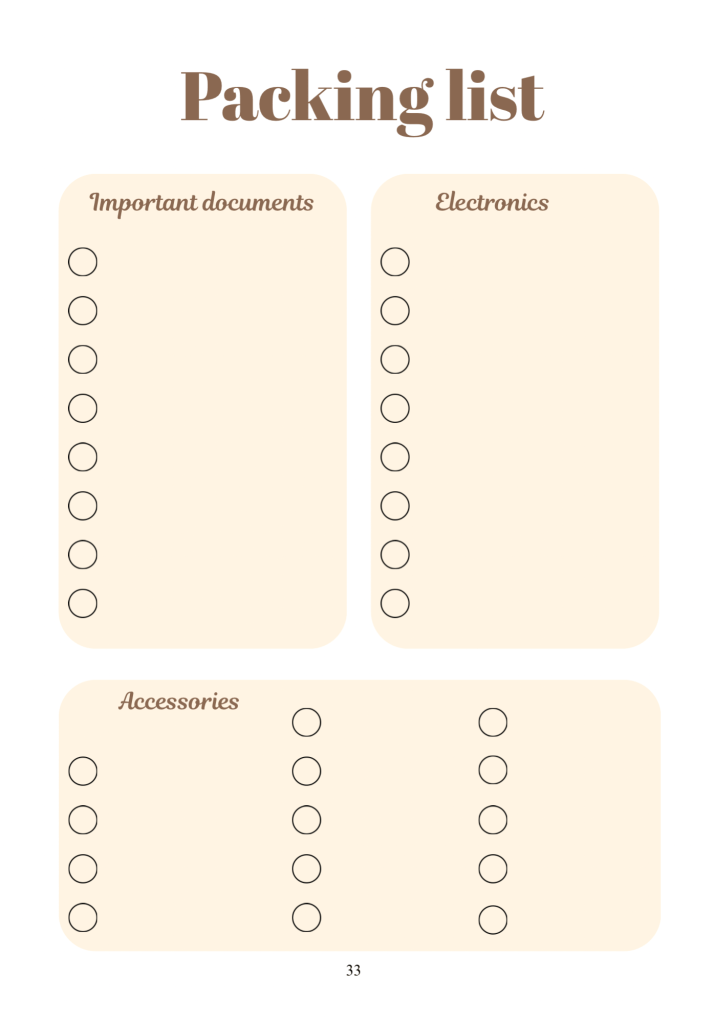 Packing list

Important documents

Electronics

Accessories

33